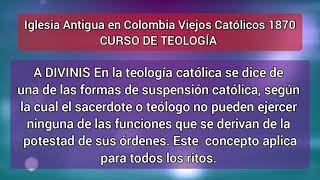 Iglesia Antigua en Colombia Viejos Católicos 1870
CURSO DE TEOLOGÍA

A DIVINIS En la teología católica se dice de una de las formas de suspensión católica, según la cual el sacerdote o teólogo no pueden ejercer ninguna de las funciones que se derivan de la potestad de sus órdenes. Este concepto aplica para todos los ritos.